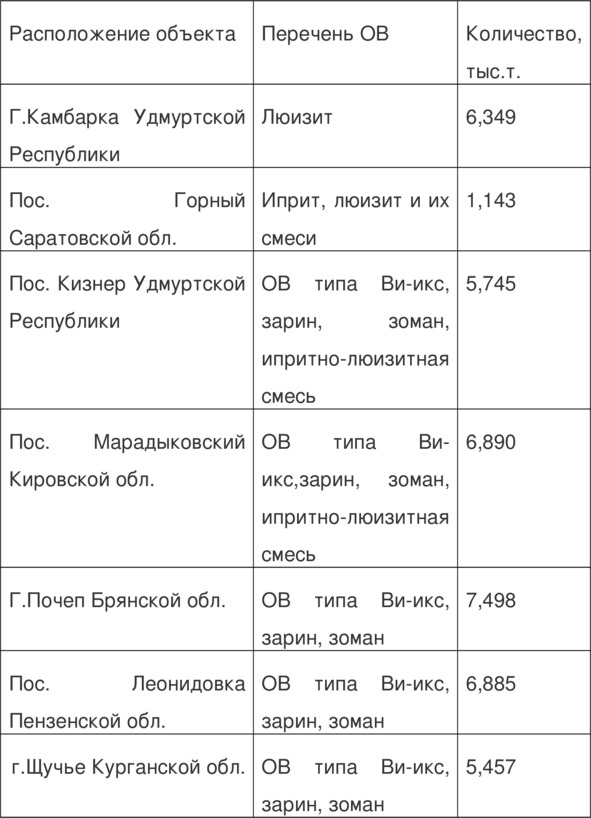 | Расположение объекта | Перечень ОВ | Количество, тыс.т. |
|---|---|---|
| Г.Камбарка Удмуртской Республики | Люизит | 6,349 |
| Пос. Горный Саратовской обл. | Иприт, люизит и их смеси | 1,143 |
| Пос. Кизнер Удмуртской Республики | ОВ типа Ви-икс, зарин, зоман, ипритно-люизитная смесь | 5,745 |
| Пос. Марадыковский Кировской обл. | ОВ типа Ви-икс,зарин, зоман, ипритно-люизитная смесь | 6,890 |
| Г.Почеп Брянской обл. | ОВ типа Ви-икс, зарин, зоман | 7,498 |
| Пос. Леонидовка Пензенской обл. | ОВ типа Ви-икс, зарин, зоман | 6,885 |
| г.Щучье Курганской обл. | ОВ типа Ви-икс, зарин, зоман | 5,457 |